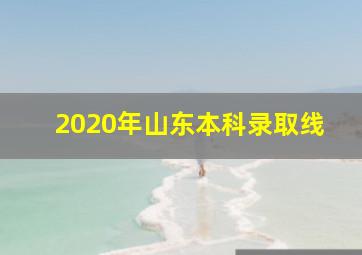 2020年山东本科录取线